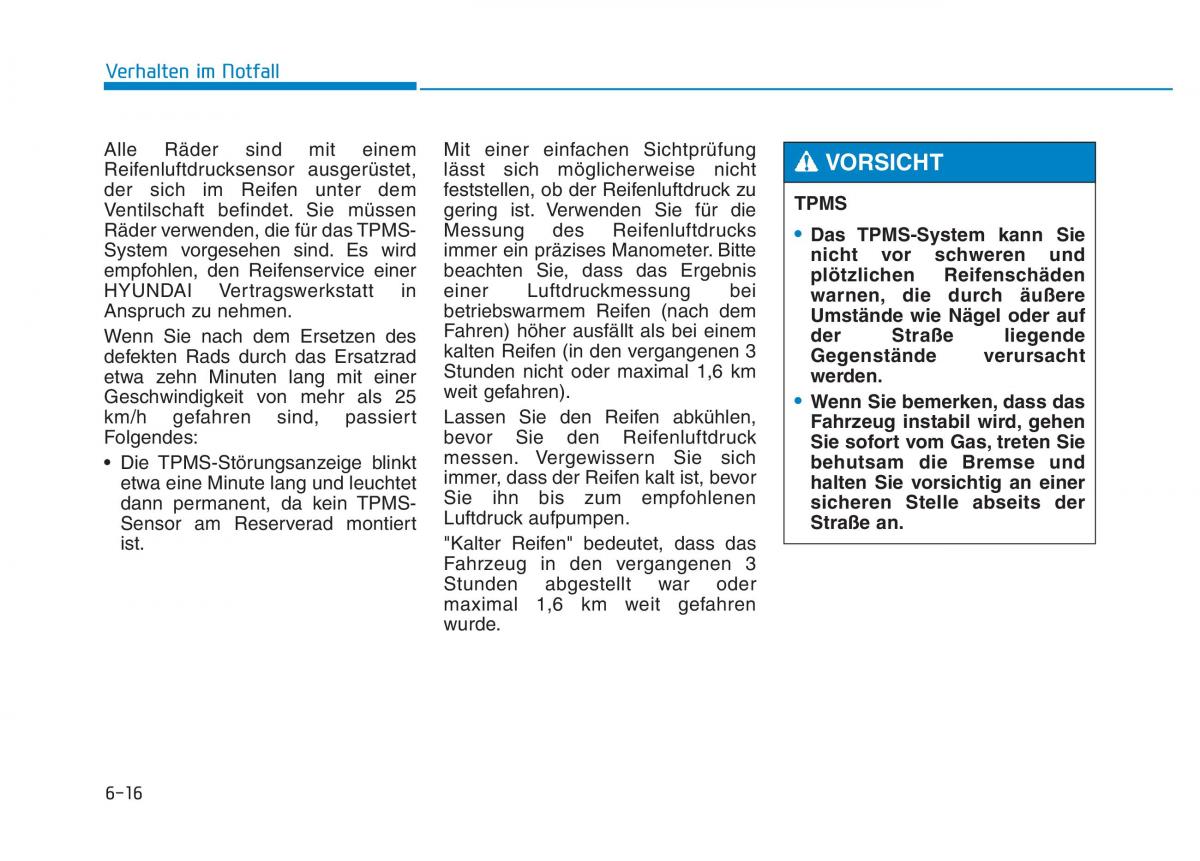 Verhalten im Notfall

Alle Räder sind mit einem Reifenluftdrucksensor ausgerüstet, der sich im Reifen unter dem Ventilschaft befindet. Sie müssen Räder verwenden, die für das TPMS-System vorgesehen sind. Es wird empfohlen, den Reifenservice einer HYUNDAI Vertragswerkstatt in Anspruch zu nehmen.

Wenn Sie nach dem Ersetzen des defekten Rads durch das Ersatzrad etwa zehn Minuten lang mit einer Geschwindigkeit von mehr als 25 km/h gefahren sind, passiert Folgendes:

• Die TPMS-Störungsanzeige blinkt etwa eine Minute lang und leuchtet dann permanent, da kein TPMS-Sensor am Reserverad montiert ist.

Mit einer einfachen Sichtprüfung lässt sich möglicherweise nicht feststellen, ob der Reifenluftdruck zu gering ist. Verwenden Sie für die Messung des Reifenluftdrucks immer ein präzises Manometer. Bitte beachten Sie, dass das Ergebnis einer Luftdruckmessung bei betriebswarmem Reifen (nach dem Fahren) höher ausfällt als bei einem kalten Reifen (in den vergangenen 3 Stunden nicht oder maximal 1,6 km weit gefahren).

Lassen Sie den Reifen abkühlen, bevor Sie den Reifenluftdruck messen. Vergewissern Sie sich immer, dass der Reifen kalt ist, bevor Sie ihn bis zum empfohlenen Luftdruck aufpumpen.

"Kalter Reifen" bedeutet, dass das Fahrzeug in den vergangenen 3 Stunden abgestellt war oder maximal 1,6 km weit gefahren wurde.

VORSICHT

TPMS

• Das TPMS-System kann Sie nicht vor schweren und plötzlichen Reifenschäden warnen, die durch äußere Umstände wie Nägel oder auf der Straße liegende Gegenstände verursacht werden.

• Wenn Sie bemerken, dass das Fahrzeug instabil wird, gehen Sie sofort vom Gas, treten Sie behutsam die Bremse und halten Sie vorsichtig an einer sicheren Stelle abseits der Straße an.

6-16